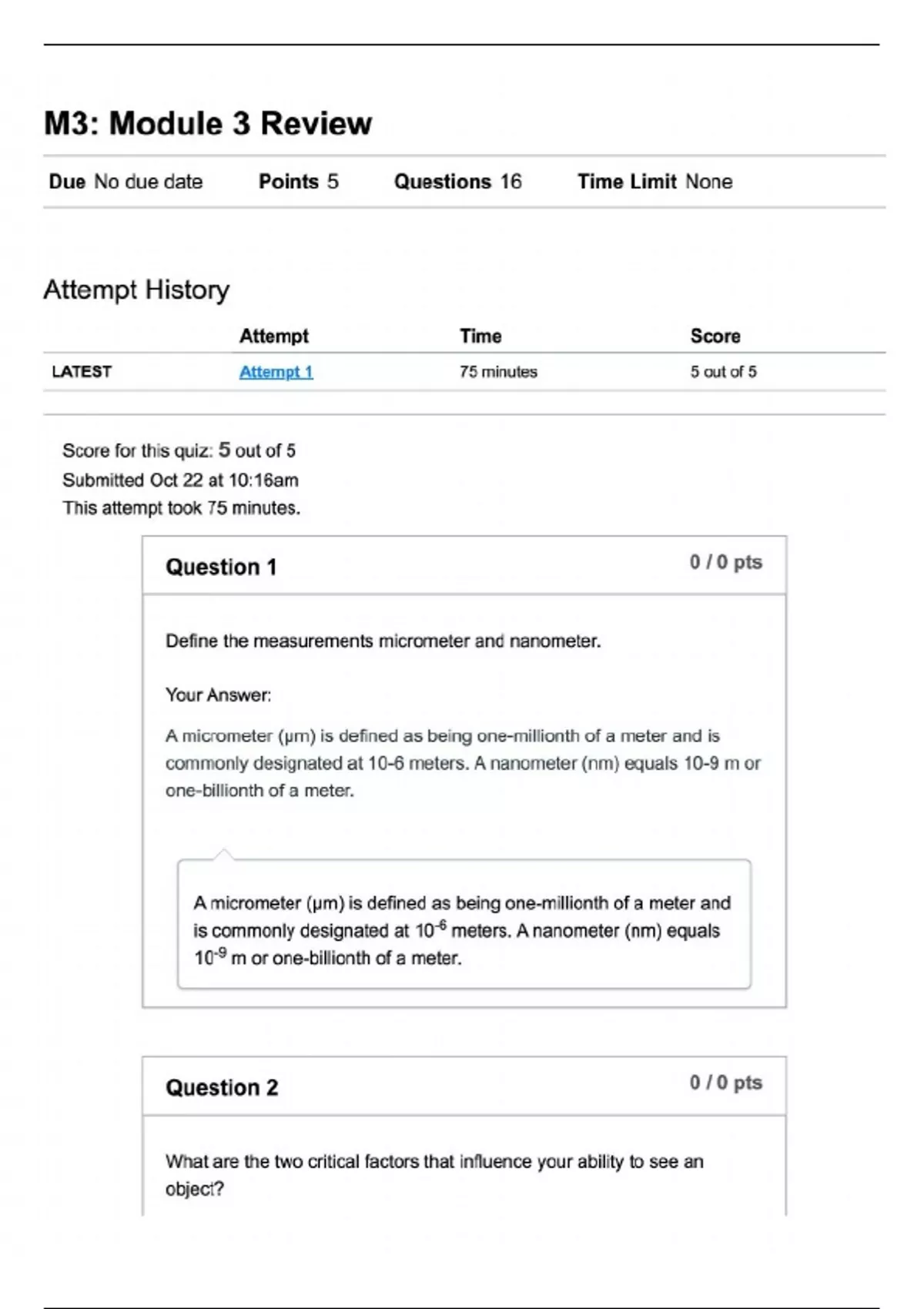 M3: Module 3 Review

Due No due date Points 5 Questions 16 Time Limit None

Attempt History

| | Attempt | Time | Score |
|---|---|---|---|
| LATEST | Attempt 1 | 75 minutes | 5 out of 5 |

Score for this quiz: 5 out of 5
Submitted Oct 22 at 10:16am
This attempt took 75 minutes.

Question 1

0 / 0 pts

Define the measurements micrometer and nanometer.

Your Answer:

A micrometer (μm) is defined as being one-millionth of a meter and is commonly designated at 10-6 meters. A nanometer (nm) equals 10-9 m or one-billionth of a meter.

A micrometer (μm) is defined as being one-millionth of a meter and is commonly designated at $10^{-6}$ meters. A nanometer (nm) equals $10^{-9}$ m or one-billionth of a meter.

Question 2

0 / 0 pts

What are the two critical factors that influence your ability to see an object?